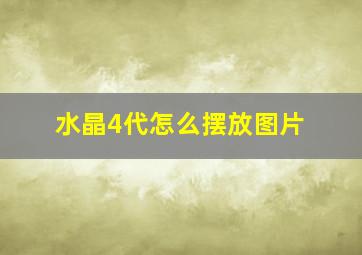 水晶4代怎么摆放图片